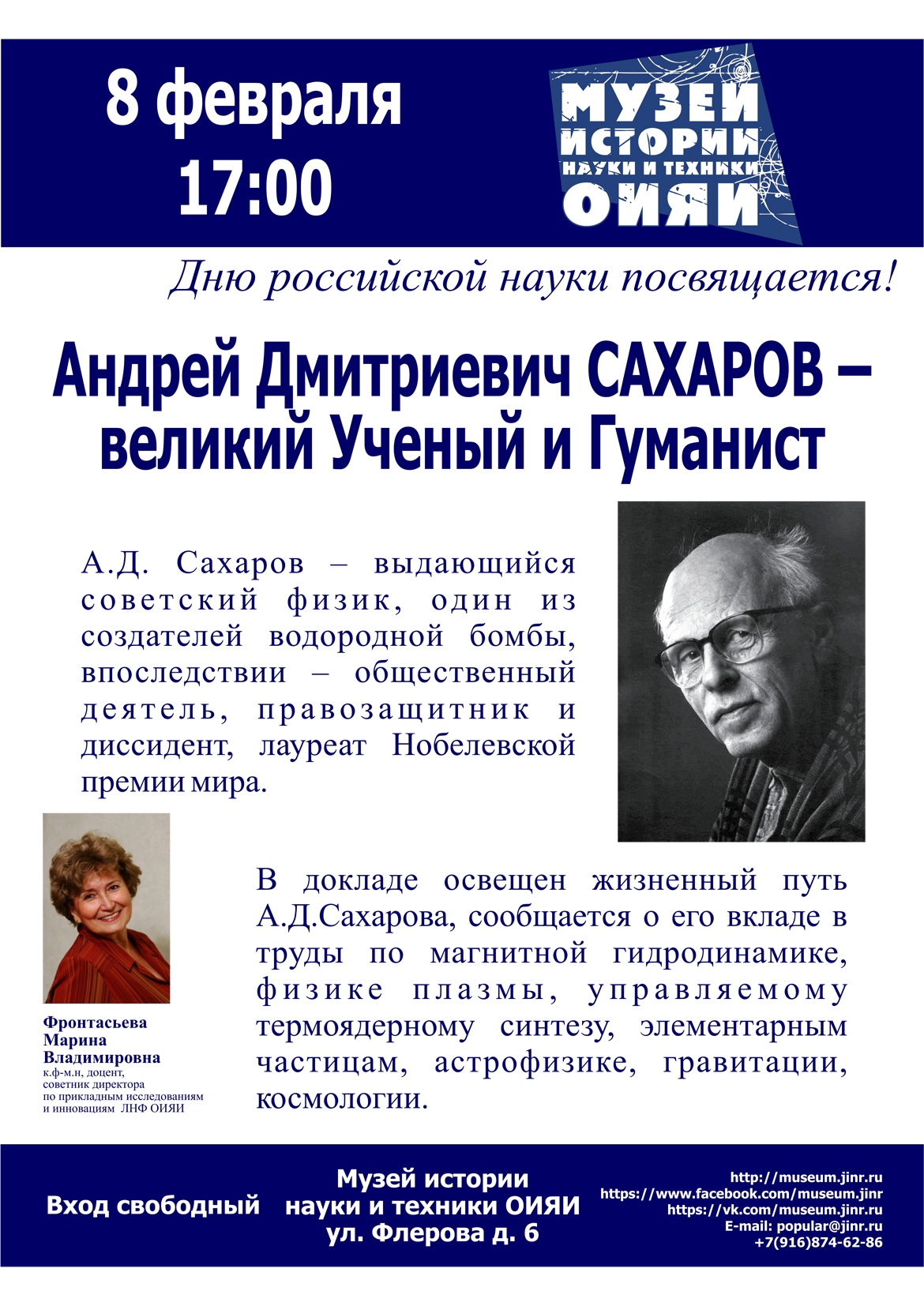 8 февраля
17:00

МУЗЕЙ
ИСТОРИИ
НАУКИ И ТЕХНИКИ
ОИЯИ

Дню российской науки посвящается!

Андрей Дмитриевич САХАРОВ – великий Ученый и Гуманист

А.Д. Сахаров – выдающийся советский физик, один из создателей водородной бомбы, впоследствии – общественный деятель, правозащитник и диссидент, лауреат Нобелевской премии мира.

Фронтасьева
Марина
Владимировна
к.ф-м.н, доцент,
советник директора
по прикладным исследованиям
и инновациям ЛНФ ОИЯИ

В докладе освещен жизненный путь А.Д.Сахарова, сообщается о его вкладе в труды по магнитной гидродинамике, физике плазмы, управляемому термоядерному синтезу, элементарным частицам, астрофизике, гравитации, космологии.

Вход свободный

Музей истории
науки и техники ОИЯИ
ул. Флерова д. 6

http://museum.jinr.ru
https://www.facebook.com/museum.jinr
https://vk.com/museum.jinr.ru
E-mail: popular@jinr.ru
+7(916)874-62-86